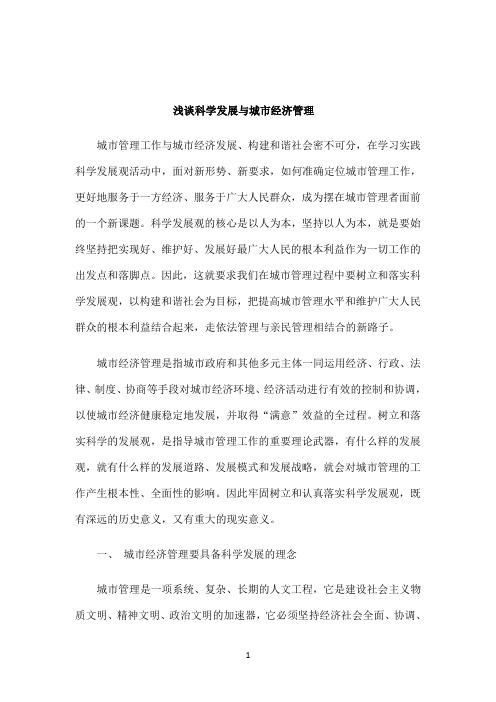 浅谈科学发展与城市经济管理

城市管理工作与城市经济发展、构建和谐社会密不可分，在学习实践科学发展观活动中，面对新形势、新要求，如何准确定位城市管理工作，更好地服务于一方经济、服务于广大人民群众，成为摆在城市管理者面前的一个新课题。科学发展观的核心是以人为本，坚持以人为本，就是要始终坚持把实现好、维护好、发展好最广大人民的根本利益作为一切工作的出发点和落脚点。因此，这就要求我们在城市管理过程中要树立和落实科学发展观，以构建和谐社会为目标，把提高城市管理水平和维护广大人民群众的根本利益结合起来，走依法管理与亲民管理相结合的新路子。

城市经济管理是指城市政府和其他多元主体一同运用经济、行政、法律、制度、协商等手段对城市经济环境、经济活动进行有效的控制和协调，以使城市经济健康稳定地发展，并取得“满意”效益的全过程。树立和落实科学的发展观，是指导城市管理工作的重要理论武器，有什么样的发展观，就有什么样的发展道路、发展模式和发展战略，就会对城市管理的工作产生根本性、全面性的影响。因此牢固树立和认真落实科学发展观，既有深远的历史意义，又有重大的现实意义。

一、 城市经济管理要具备科学发展的理念

城市管理是一项系统、复杂、长期的人文工程，它是建设社会主义物质文明、精神文明、政治文明的加速器，它必须坚持经济社会全面、协调、

1